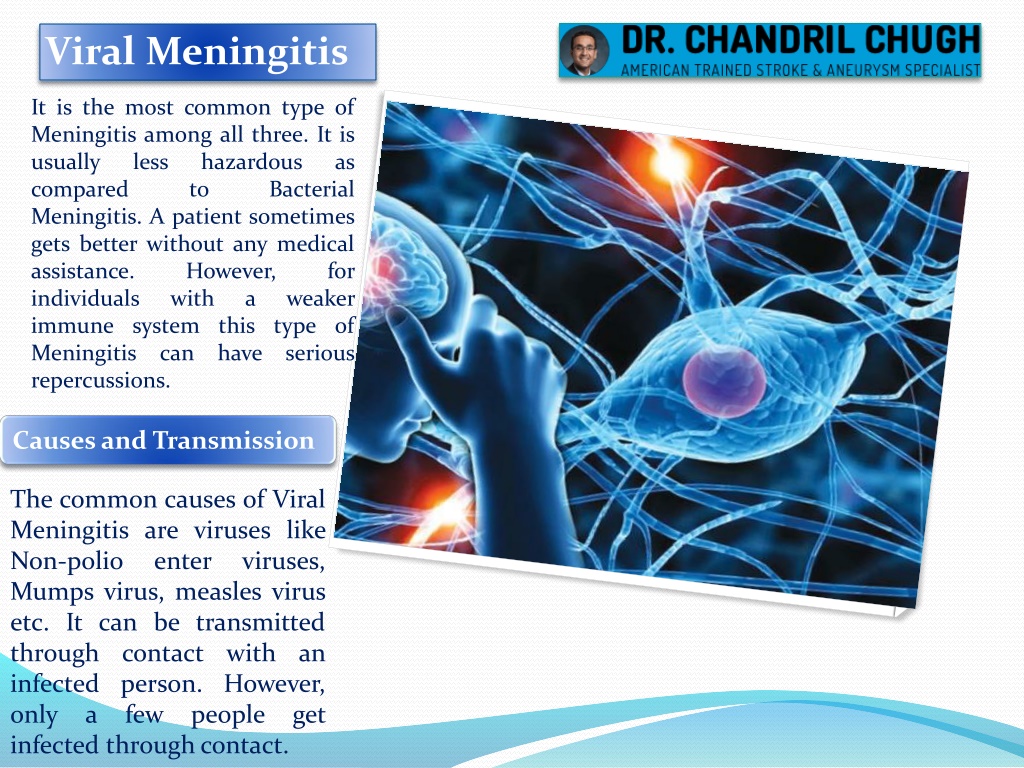 Viral Meningitis

DR. CHANDRIL CHUGH
AMERICAN TRAINED STROKE & ANEURYSM SPECIALIST

It is the most common type of Meningitis among all three. It is usually less hazardous as compared to Bacterial Meningitis. A patient sometimes gets better without any medical assistance. However, for individuals with a weaker immune system this type of Meningitis can have serious repercussions.

Causes and Transmission

The common causes of Viral Meningitis are viruses like Non-polio enter viruses, Mumps virus, measles virus etc. It can be transmitted through contact with an infected person. However, only a few people get infected through contact.